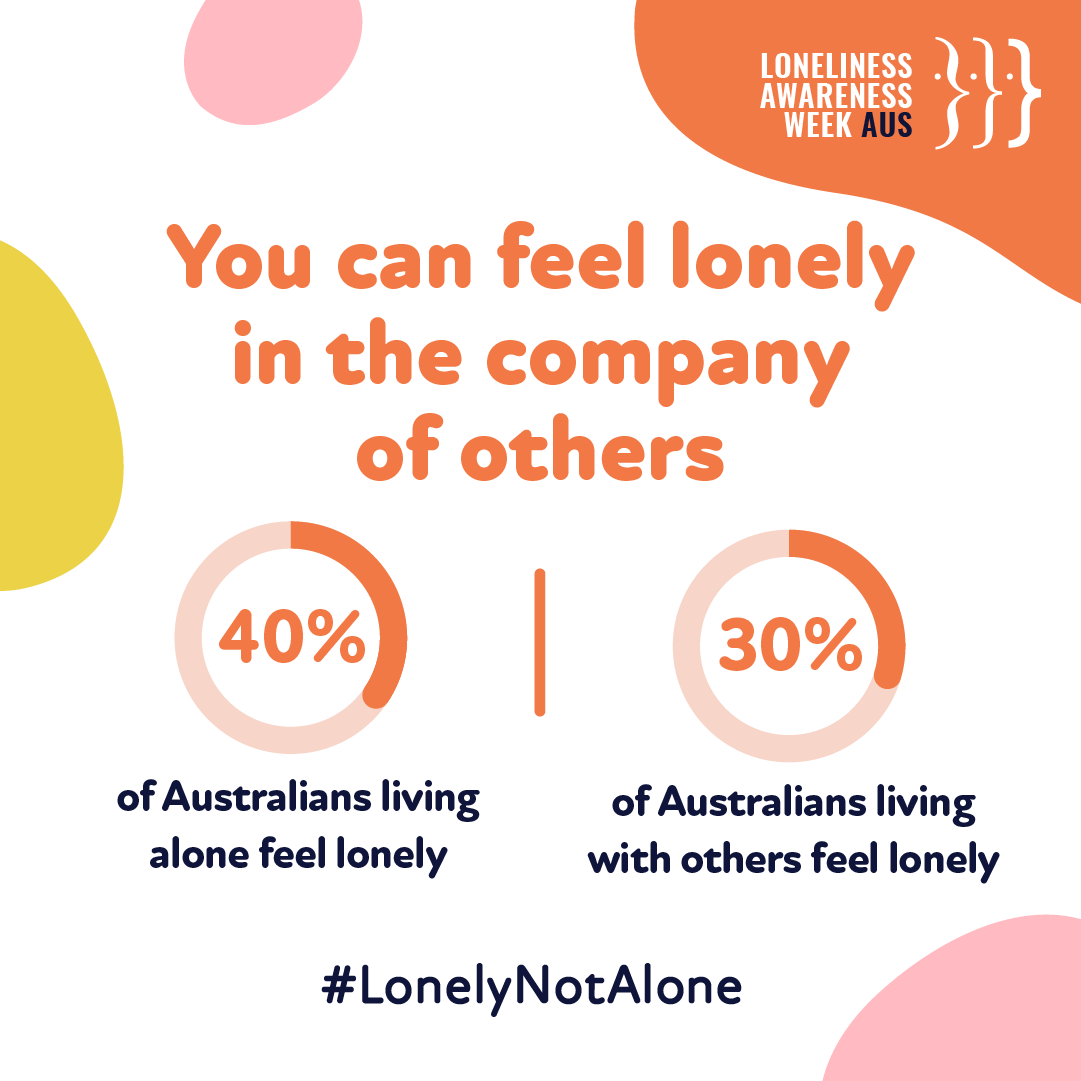 LONELINESS AWARENESS WEEK AUS

You can feel lonely in the company of others

40%

of Australians living alone feel lonely

30%

of Australians living with others feel lonely

#LonelyNotAlone